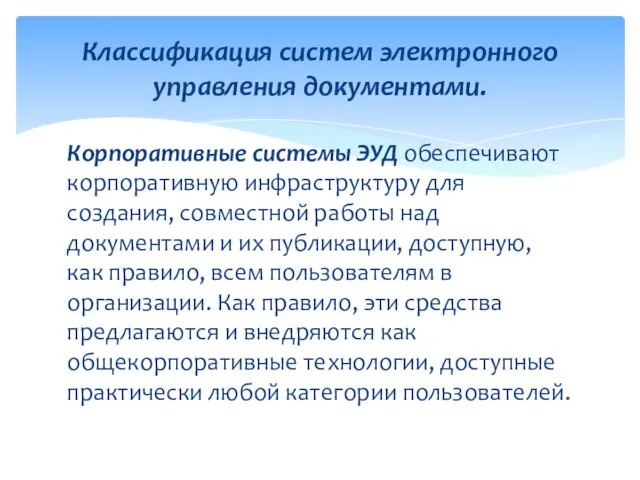 Классификация систем электронного управления документами.

Корпоративные системы ЭУД обеспечивают корпоративную инфраструктуру для создания, совместной работы над документами и их публикации, доступную, как правило, всем пользователям в организации. Как правило, эти средства предлагаются и внедряются как общекорпоративные технологии, доступные практически любой категории пользователей.